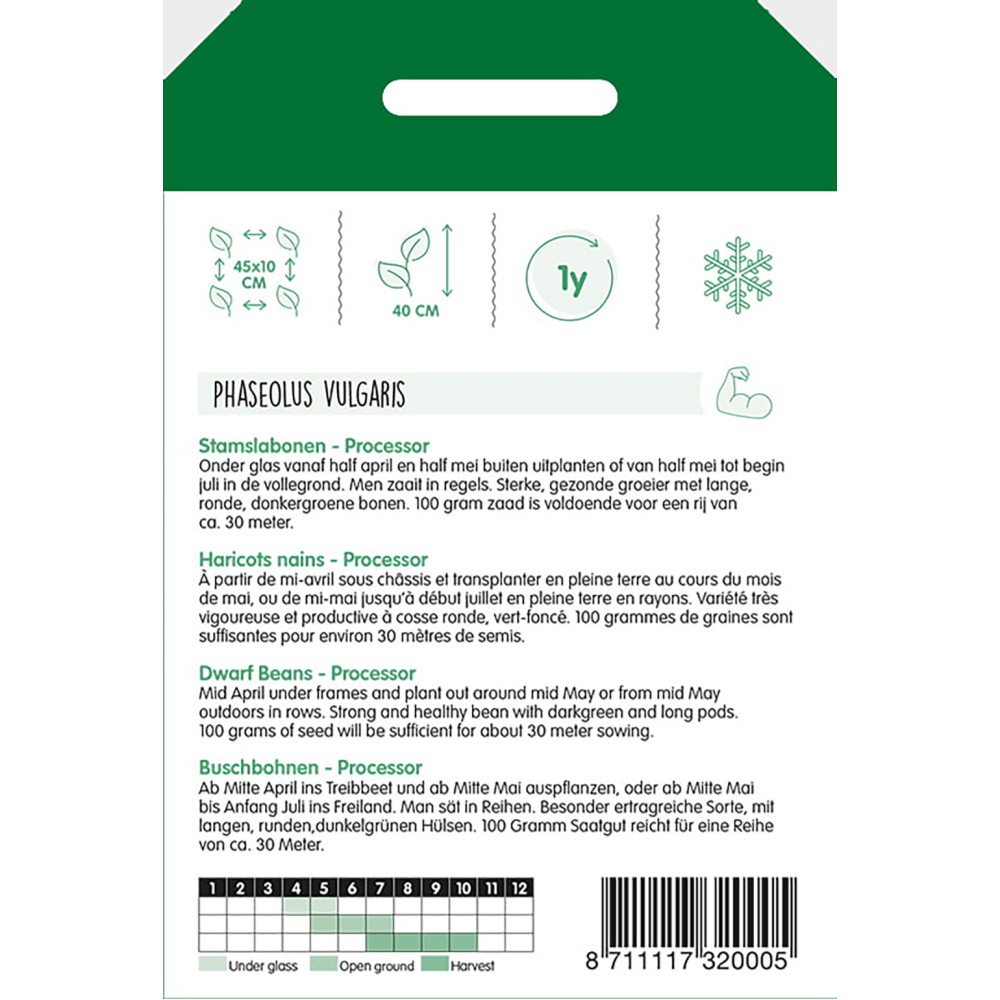 45x10 CM

40 CM

1y

PHASEOLUS VULGARIS

Stamslabonen - Processor
Onder glas vanaf half april en half mei buiten uitplanten of van half mei tot begin juli in de vollegrond. Men zaait in regels. Sterke, gezonde groeier met lange, ronde, donkergroene bonen. 100 gram zaad is voldoende voor een rij van ca. 30 meter.

Haricots nains - Processor
À partir de mi-avril sous châssis et transplanter en pleine terre au cours du mois de mai, ou de mi-mai jusqu'à début juillet en pleine terre en rayons. Variété très vigoureuse et productive à cosse ronde, vert-foncé. 100 grammes de graines sont suffisantes pour environ 30 mètres de semis.

Dwarf Beans - Processor
Mid April under frames and plant out around mid May or from mid May outdoors in rows. Strong and healthy bean with darkgreen and long pods. 100 grams of seed will be sufficient for about 30 meter sowing.

Buschbohnen - Processor
Ab Mitte April ins Treibbeet und ab Mitte Mai auspflanzen, oder ab Mitte Mai bis Anfang Juli ins Freiland. Man sät in Reihen. Besonder ertragreiche Sorte, mit langen, runden,dunkelgrünen Hülsen. 100 Gramm Saatgut reicht für eine Reihe von ca. 30 Meter.

| 1 | 2 | 3 | 4 | 5 | 6 | 7 | 8 | 9 | 10 | 11 | 12 |
|---|---|---|---|---|---|---|---|---|---|---|---|
| | | | | | | | | | | | |
| | | | | | | | | | | | |
| | | | | | | | | | | | |

Under glass Open ground Harvest

8 711117 320005